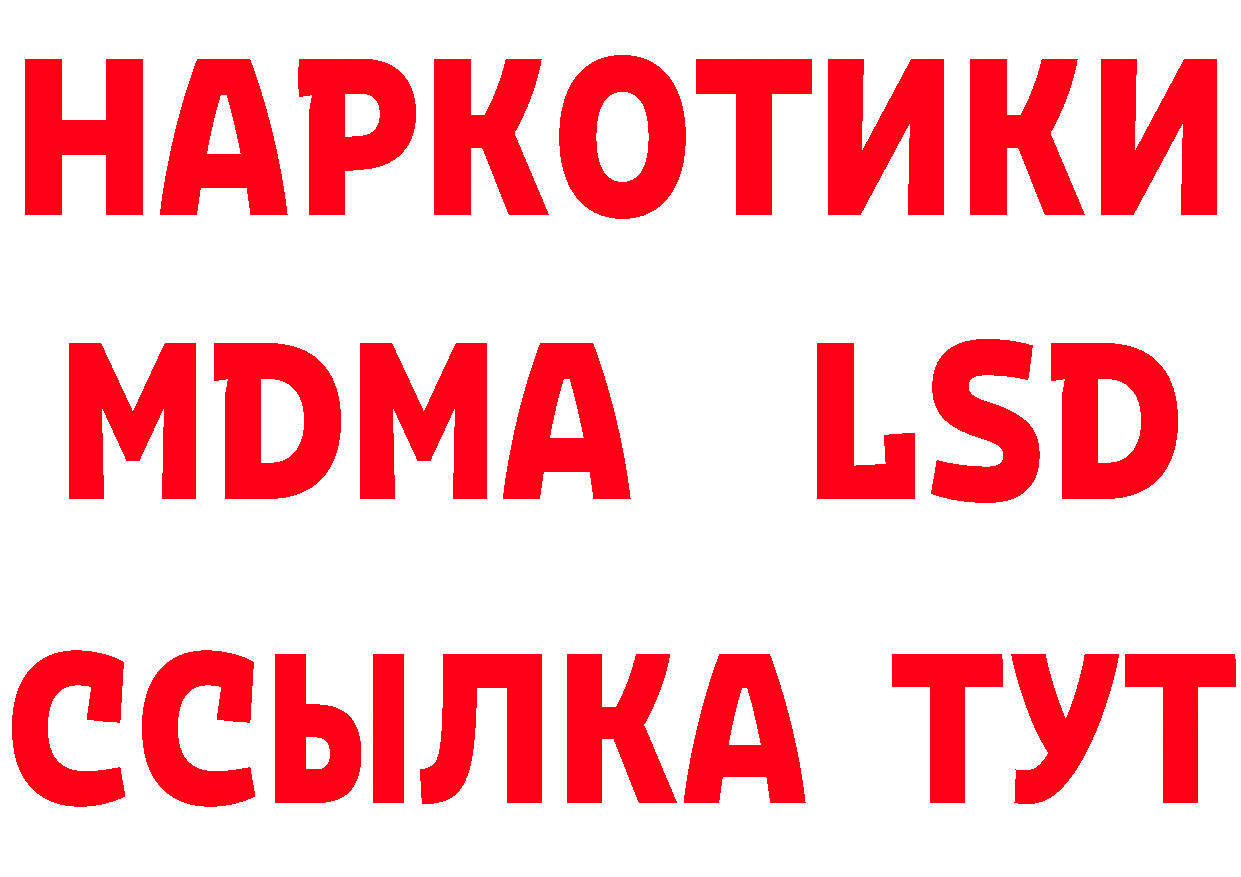 НАРКОТИКИ
MDMA LSD
ССЫЛКА ТУТ